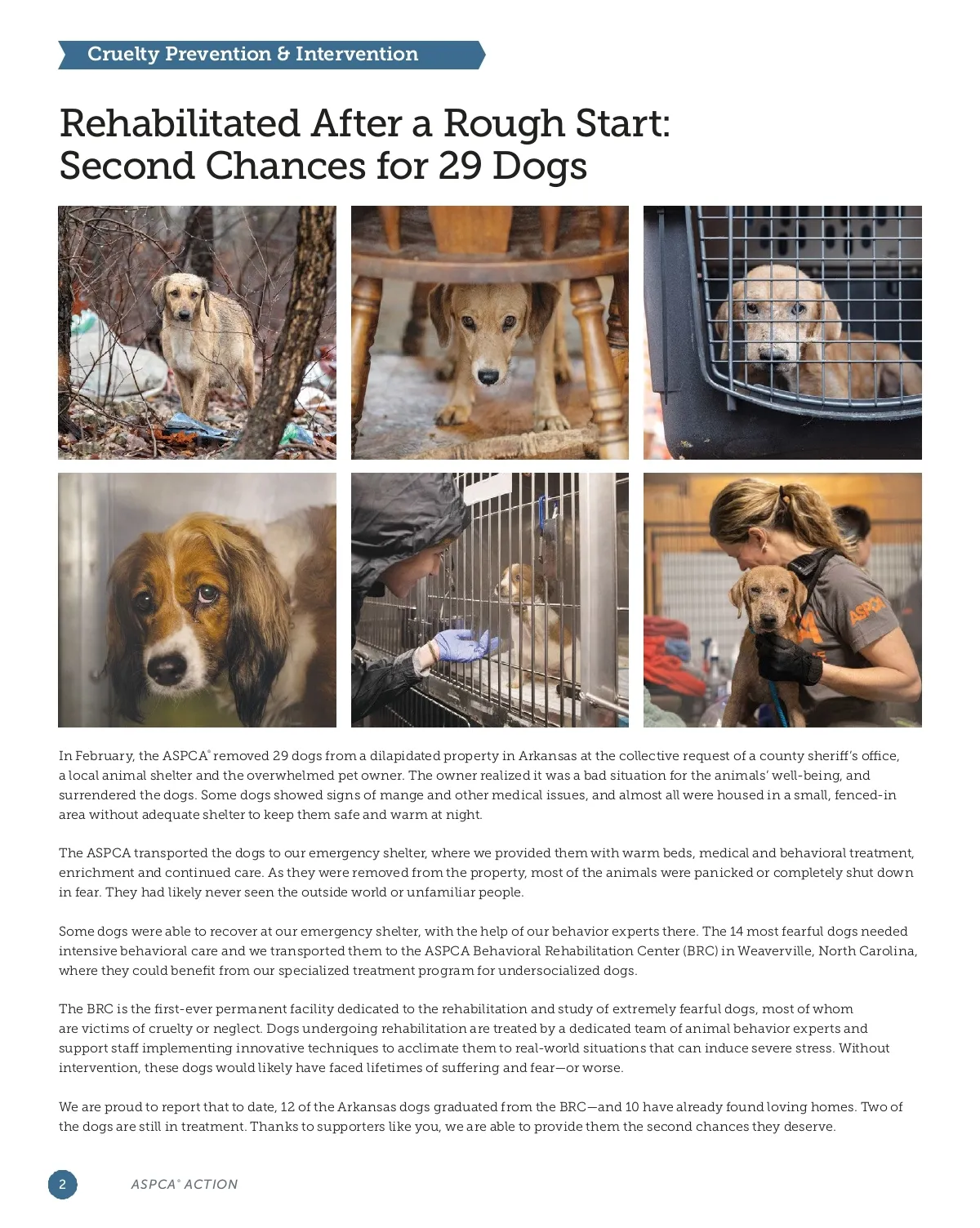 Cruelty Prevention & Intervention

Rehabilitated After a Rough Start: Second Chances for 29 Dogs

In February, the ASPCA® removed 29 dogs from a dilapidated property in Arkansas at the collective request of a county sheriff's office, a local animal shelter and the overwhelmed pet owner. The owner realized it was a bad situation for the animals' well-being, and surrendered the dogs. Some dogs showed signs of mange and other medical issues, and almost all were housed in a small, fenced-in area without adequate shelter to keep them safe and warm at night.

The ASPCA transported the dogs to our emergency shelter, where we provided them with warm beds, medical and behavioral treatment, enrichment and continued care. As they were removed from the property, most of the animals were panicked or completely shut down in fear. They had likely never seen the outside world or unfamiliar people.

Some dogs were able to recover at our emergency shelter, with the help of our behavior experts there. The 14 most fearful dogs needed intensive behavioral care and we transported them to the ASPCA Behavioral Rehabilitation Center (BRC) in Weaverville, North Carolina, where they could benefit from our specialized treatment program for undersocialized dogs.

The BRC is the first-ever permanent facility dedicated to the rehabilitation and study of extremely fearful dogs, most of whom are victims of cruelty or neglect. Dogs undergoing rehabilitation are treated by a dedicated team of animal behavior experts and support staff implementing innovative techniques to acclimate them to real-world situations that can induce severe stress. Without intervention, these dogs would likely have faced lifetimes of suffering and fear—or worse.

We are proud to report that to date, 12 of the Arkansas dogs graduated from the BRC—and 10 have already found loving homes. Two of the dogs are still in treatment. Thanks to supporters like you, we are able to provide them the second chances they deserve.

2 ASPCA® ACTION